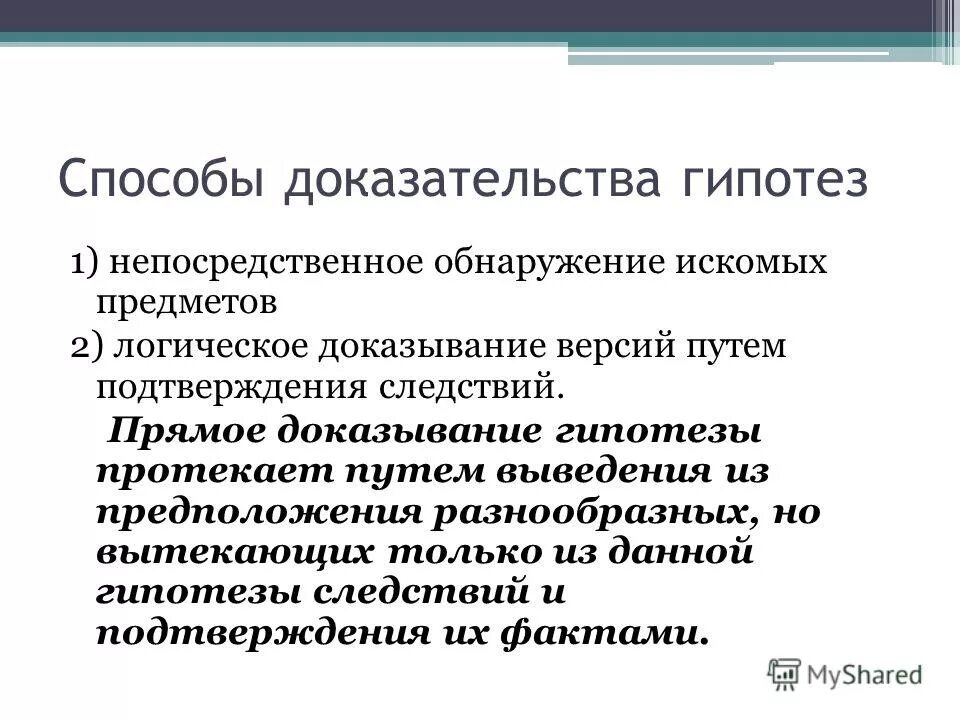 Способы доказательства гипотез

1) непосредственное обнаружение искомых предметов

2) логическое доказывание версий путем подтверждения следствий.

Прямое доказывание гипотезы протекает путем выведения из предположения разнообразных, но вытекающих только из данной гипотезы следствий и подтверждения их фактами.

MyShared